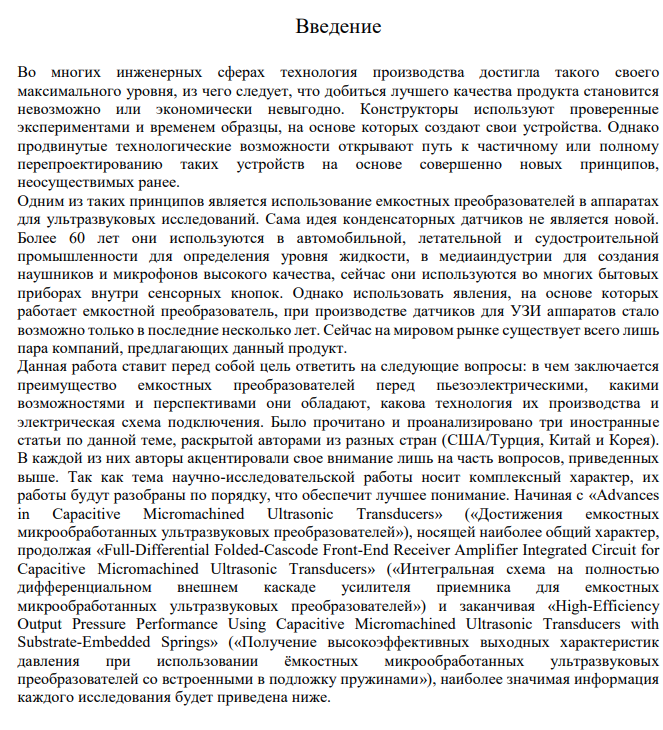 Введение

Во многих инженерных сферах технология производства достигла такого своего максимального уровня, из чего следует, что добиться лучшего качества продукта становится невозможно или экономически невыгодно. Конструкторы используют проверенные экспериментами и временем образцы, на основе которых создают свои устройства. Однако продвинутые технологические возможности открывают путь к частичному или полному перепроектированию таких устройств на основе совершенно новых принципов, неосуществимых ранее.
Одним из таких принципов является использование емкостных преобразователей в аппаратах для ультразвуковых исследований. Сама идея конденсаторных датчиков не является новой. Более 60 лет они используются в автомобильной, летательной и судостроительной промышленности для определения уровня жидкости, в медиаиндустрии для создания наушников и микрофонов высокого качества, сейчас они используются во многих бытовых приборах внутри сенсорных кнопок. Однако использовать явления, на основе которых работает емкостной преобразователь, при производстве датчиков для УЗИ аппаратов стало возможно только в последние несколько лет. Сейчас на мировом рынке существует всего лишь пара компаний, предлагающих данный продукт.
Данная работа ставит перед собой цель ответить на следующие вопросы: в чем заключается преимущество емкостных преобразователей перед пьезоэлектрическими, какими возможностями и перспективами они обладают, какова технология их производства и электрическая схема подключения. Было прочитано и проанализировано три иностранные статьи по данной теме, раскрытой авторами из разных стран (США/Турция, Китай и Корея). В каждой из них авторы акцентировали свое внимание лишь на часть вопросов, приведенных выше. Так как тема научно-исследовательской работы носит комплексный характер, их работы будут разобраны по порядку, что обеспечит лучшее понимание. Начиная с «Advances in Capacitive Micromachined Ultrasonic Transducers» («Достижения емкостных микрообработанных ультразвуковых преобразователей»), носящей наиболее общий характер, продолжая «Full-Differential Folded-Cascode Front-End Receiver Amplifier Integrated Circuit for Capacitive Micromachined Ultrasonic Transducers» («Интегральная схема на полностью дифференциальном внешнем каскаде усилителя приемника для емкостных микрообработанных ультразвуковых преобразователей») и заканчивая «High-Efficiency Output Pressure Performance Using Capacitive Micromachined Ultrasonic Transducers with Substrate-Embedded Springs» («Получение высокоэффективных выходных характеристик давления при использовании ёмкостных микрообработанных ультразвуковых преобразователей со встроенными в подложку пружинами»), наиболее значимая информация каждого исследования будет приведена ниже.